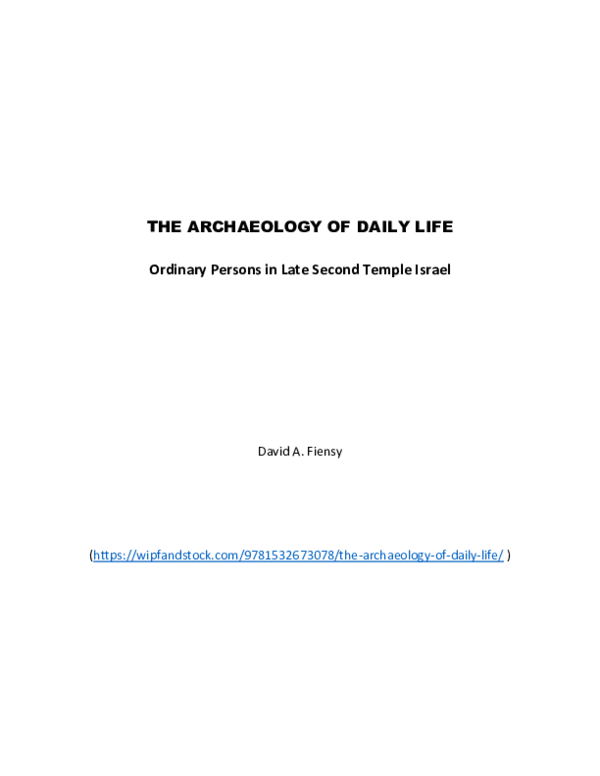 THE ARCHAEOLOGY OF DAILY LIFE

Ordinary Persons in Late Second Temple Israel

David A. Fiensy

(https://wipfandstock.com/9781532673078/the-archaeology-of-daily-life/ )